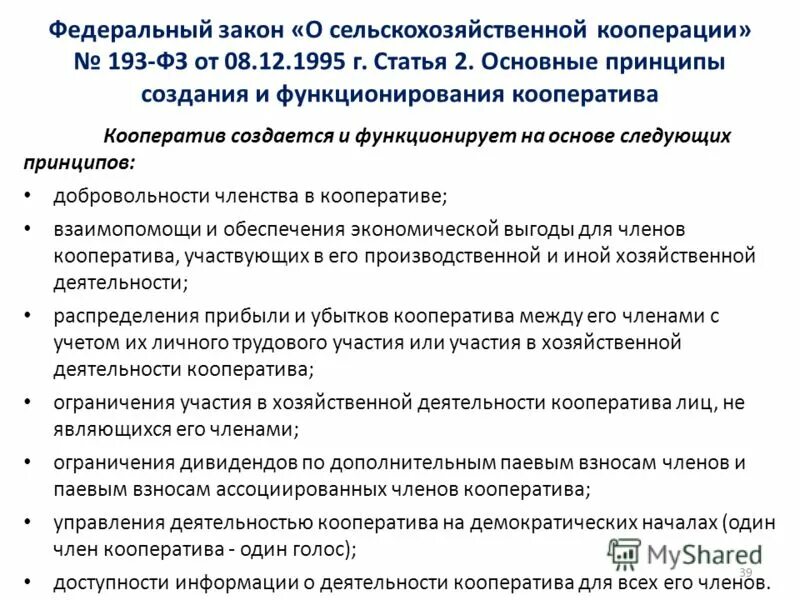 Федеральный закон «О сельскохозяйственной кооперации» № 193-ФЗ от 08.12.1995 г. Статья 2. Основные принципы создания и функционирования кооператива

Кооператив создается и функционирует на основе следующих принципов:

• добровольности членства в кооперативе;
• взаимопомощи и обеспечения экономической выгоды для членов кооператива, участвующих в его производственной и иной хозяйственной деятельности;
• распределения прибыли и убытков кооператива между его членами с учетом их личного трудового участия или участия в хозяйственной деятельности кооператива;
• ограничения участия в хозяйственной деятельности кооператива лиц, не являющихся его членами;
• ограничения дивидендов по дополнительным паевым взносам членов и паевым взносам ассоциированных членов кооператива;
• управления деятельностью кооператива на демократических началах (один член кооператива - один голос);
• доступности информации о деятельности кооператива для всех его членов.

MyShared
39